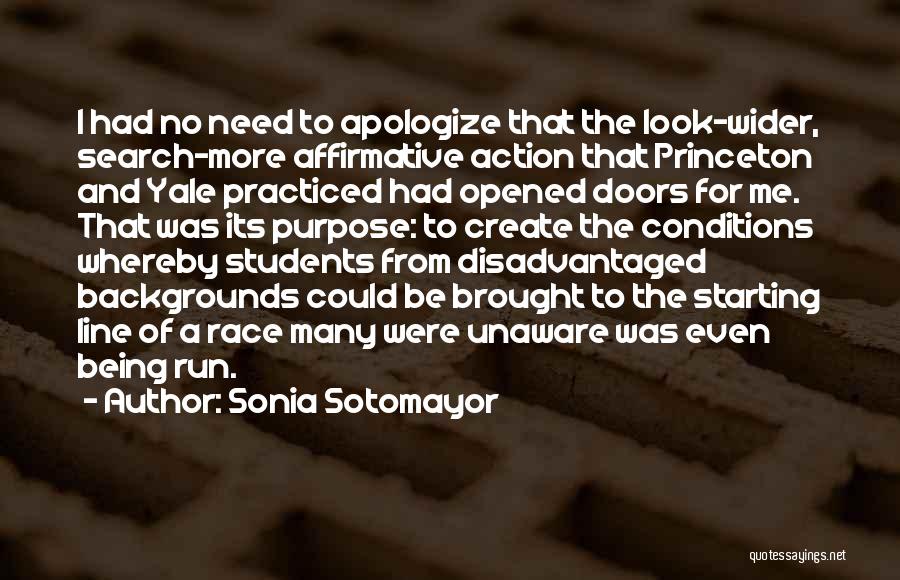 I had no need to apologize that the look-wider, search-more affirmative action that Princeton and Yale practiced had opened doors for me. That was its purpose: to create the conditions whereby students from disadvantaged backgrounds could be brought to the starting line of a race many were unaware was even being run.

- Author: Sonia Sotomayor

quotessayings.net